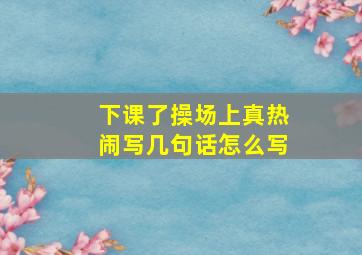 下课了操场上真热闹写几句话怎么写